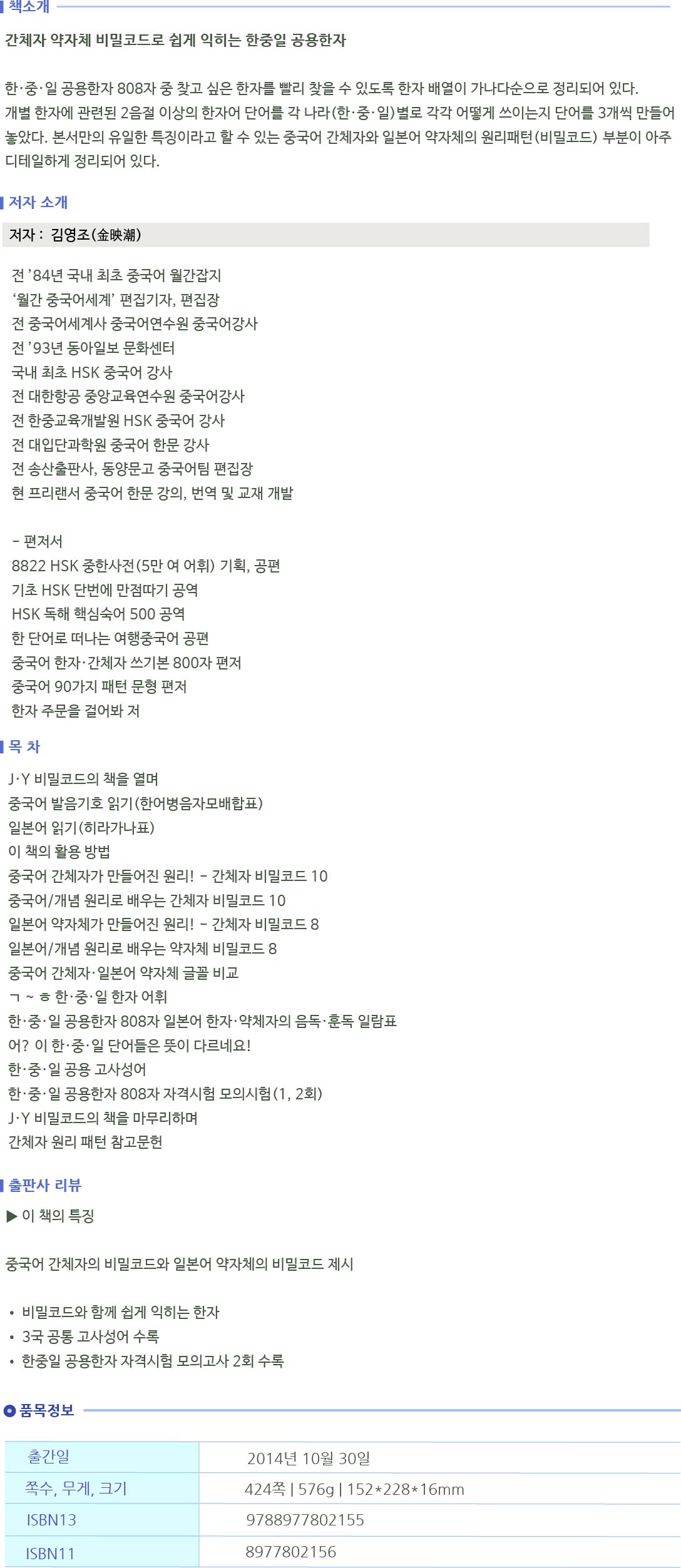 책소개

간체자 약자체 비밀코드로 쉽게 익히는 한중일 공용한자

한·중·일 공용한자 808자 중 찾고 싶은 한자를 빨리 찾을 수 있도록 한자 배열이 가나다순으로 정리되어 있다. 개별 한자에 관련된 2음절 이상의 한자어 단어를 각 나라(한·중·일)별로 각각 어떻게 쓰이는지 단어를 3개씩 만들어 놓았다. 본서만의 유일한 특징이라고 할 수 있는 중국어 간체자와 일본어 약자체의 원리패턴(비밀코드) 부분이 아주 디테일하게 정리되어 있다.

저자 소개

저자 : 김영조(金映潮)

전 '84년 국내 최초 중국어 월간잡지
'월간 중국어세계' 편집기자, 편집장
전 중국어세계사 중국어연수원 중국어강사
전 '93년 동아일보 문화센터
국내 최초 HSK 중국어 강사
전 대한항공 중앙교육연수원 중국어강사
전 한중교육개발원 HSK 중국어 강사
전 대입단과학원 중국어 한문 강사
전 송산출판사, 동양문고 중국어팀 편집장
현 프리랜서 중국어 한문 강의, 번역 및 교재 개발

- 편저서
8822 HSK 중한사전(5만 여 어휘) 기획, 공편
기초 HSK 단번에 만점따기 공역
HSK 독해 핵심숙어 500 공역
한 단어로 떠나는 여행중국어 공편
중국어 한자·간체자 쓰기본 800자 편저
중국어 90가지 패턴 문형 편저
한자 주문을 걸어봐 저

목 차

J·Y 비밀코드의 책을 열며
중국어 발음기호 읽기(한어병음자모배합표)
일본어 읽기(히라가나표)
이 책의 활용 방법
중국어 간체자가 만들어진 원리! - 간체자 비밀코드 10
중국어/개념 원리로 배우는 간체자 비밀코드 10
일본어 약자체가 만들어진 원리! - 간체자 비밀코드 8
일본어/개념 원리로 배우는 약자체 비밀코드 8
중국어 간체자·일본어 약자체 글꼴 비교
ㄱ ~ ㅎ 한·중·일 한자 어휘
한·중·일 공용한자 808자 일본어 한자·약체자의 음독·훈독 일람표
어? 이 한·중·일 단어들은 뜻이 다르네요!
한·중·일 공용 고사성어
한·중·일 공용한자 808자 자격시험 모의시험(1, 2회)
J·Y 비밀코드의 책을 마무리하며
간체자 원리 패턴 참고문헌

출판사 리뷰

▶ 이 책의 특징

중국어 간체자의 비밀코드와 일본어 약자체의 비밀코드 제시

• 비밀코드와 함께 쉽게 익히는 한자
• 3국 공통 고사성어 수록
• 한중일 공용한자 자격시험 모의고사 2회 수록

품목정보

| 출간일 | 2014년 10월 30일 |
|---|---|
| 쪽수, 무게, 크기 | 424쪽 \| 576g \| 152*228*16mm |
| ISBN13 | 9788977802155 |
| ISBN11 | 8977802156 |